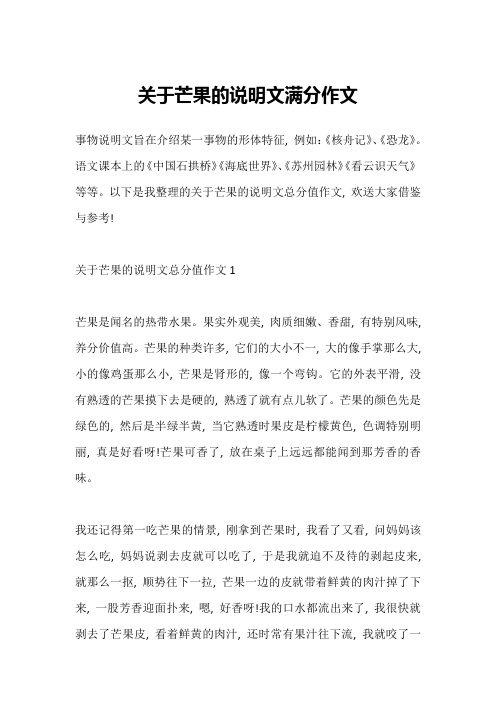 关于芒果的说明文满分作文

事物说明文旨在介绍某一事物的形体特征，例如:《核舟记》、《恐龙》。语文课本上的《中国石拱桥》《海底世界》、《苏州园林》《看云识天气》等等。以下是我整理的关于芒果的说明文总分值作文，欢送大家借鉴与参考!

关于芒果的说明文总分值作文 1

芒果是闻名的热带水果。果实外观美，肉质细嫩、香甜，有特别风味，养分价值高。芒果的种类许多，它们的大小不一，大的像手掌那么大，小的像鸡蛋那么小，芒果是肾形的，像一个弯钩。它的外表平滑，没有熟透的芒果摸下去是硬的，熟透了就有点儿软了。芒果的颜色先是绿色的，然后是半绿半黄，当它熟透时果皮是柠檬黄色，色调特别明丽，真是好看呀!芒果可香了，放在桌子上远远都能闻到那芳香的香味。

我还记得第一吃芒果的情景，刚拿到芒果时，我看了又看，问妈妈该怎么吃，妈妈说剥去皮就可以吃了，于是我就迫不及待的剥起皮来，就那么一抠，顺势往下一拉，芒果一边的皮就带着鲜黄的肉汁掉了下来，一股芳香迎面扑来，嗯，好香呀!我的口水都流出来了，我很快就剥去了芒果皮，看着鲜黄的肉汁，还时常有果汁往下流，我就咬了一